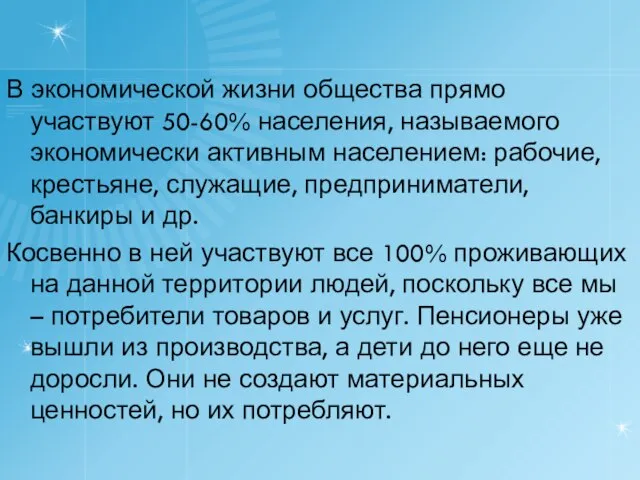 В экономической жизни общества прямо участвуют 50-60% населения, называемого экономически активным населением: рабочие, крестьяне, служащие, предприниматели, банкиры и др.

Косвенно в ней участвуют все 100% проживающих на данной территории людей, поскольку все мы – потребители товаров и услуг. Пенсионеры уже вышли из производства, а дети до него еще не доросли. Они не создают материальных ценностей, но их потребляют.